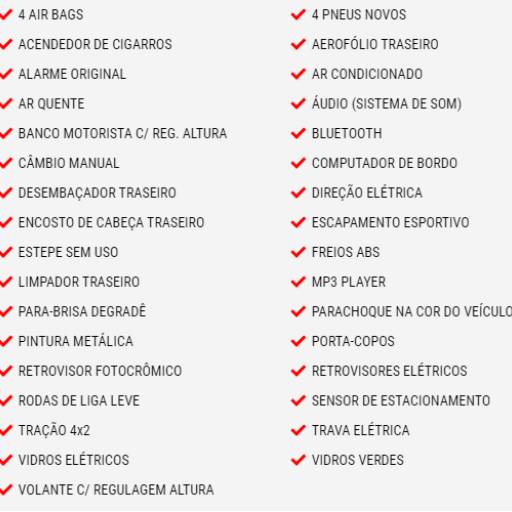 4 AIR BAGS
ACENDEDOR DE CIGARROS
ALARME ORIGINAL
AR QUENTE
BANCO MOTORISTA C/ REG. ALTURA
CÂMBIO MANUAL
DESEMBAÇADOR TRASEIRO
ENCOSTO DE CABEÇA TRASEIRO
ESTEPE SEM USO
LIMPADOR TRASEIRO
PARA-BRISA DEGRADÊ
PINTURA METÁLICA
RETROVISOR FOTOCRÔMICO
RODAS DE LIGA LEVE
TRAÇÃO 4x2
VIDROS ELÉTRICOS
VOLANTE C/ REGULAGEM ALTURA

4 PNEUS NOVOS
AEROFÓLIO TRASEIRO
AR CONDICIONADO
ÁUDIO (SISTEMA DE SOM)
BLUETOOTH
COMPUTADOR DE BORDO
DIREÇÃO ELÉTRICA
ESCAPAMENTO ESPORTIVO
FREIOS ABS
MP3 PLAYER
PARACHOQUE NA COR DO VEÍCULO
PORTA-COPOS
RETROVISORES ELÉTRICOS
SENSOR DE ESTACIONAMENTO
TRAVA ELÉTRICA
VIDROS VERDES